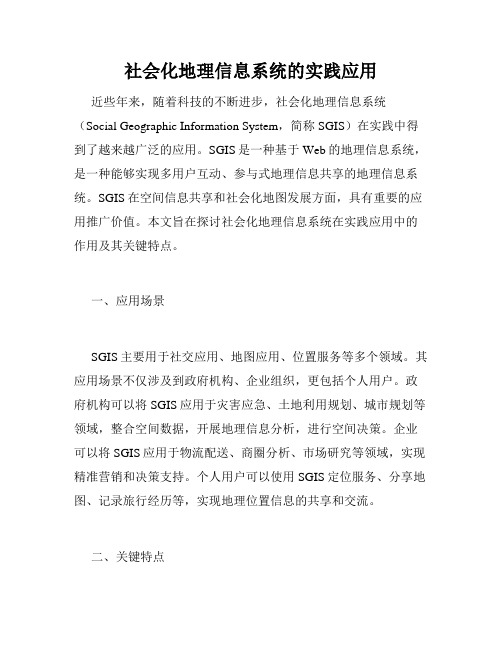 社会化地理信息系统的实践应用

近些年来，随着科技的不断进步，社会化地理信息系统（Social Geographic Information System，简称 SGIS）在实践中得到了越来越广泛的应用。SGIS 是一种基于 Web 的地理信息系统，是一种能够实现多用户互动、参与式地理信息共享的地理信息系统。SGIS 在空间信息共享和社会化地图发展方面，具有重要的应用推广价值。本文旨在探讨社会化地理信息系统在实践应用中的作用及其关键特点。

一、应用场景

SGIS 主要用于社交应用、地图应用、位置服务等多个领域。其应用场景不仅涉及到政府机构、企业组织，更包括个人用户。政府机构可以将 SGIS 应用于灾害应急、土地利用规划、城市规划等领域，整合空间数据，开展地理信息分析，进行空间决策。企业可以将 SGIS 应用于物流配送、商圈分析、市场研究等领域，实现精准营销和决策支持。个人用户可以使用 SGIS 定位服务、分享地图、记录旅行经历等，实现地理位置信息的共享和交流。

二、关键特点